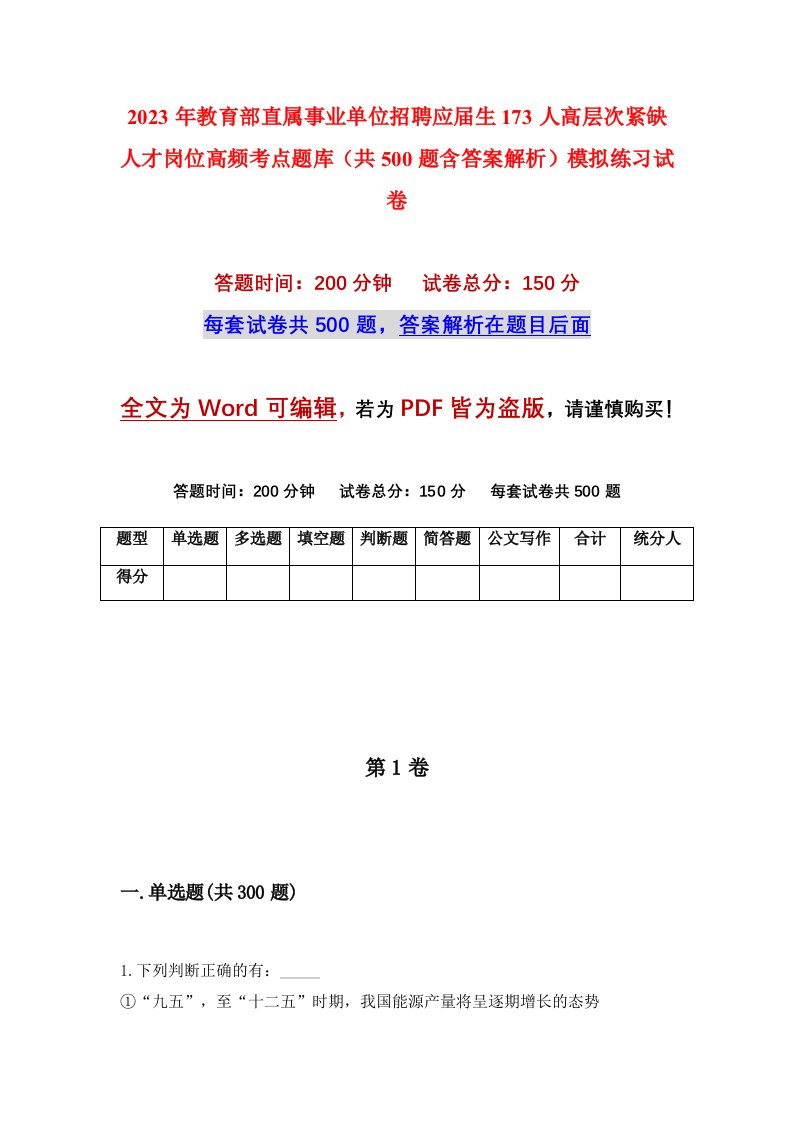 2023年教育部直属事业单位招聘应届生173人高层次紧缺人才岗位高频考点题库（共500题含答案解析）模拟练习试卷

答题时间：200分钟　试卷总分：150分

每套试卷共500题，答案解析在题目后面

全文为Word可编辑，若为PDF皆为盗版，请谨慎购买！

答题时间：200分钟　试卷总分：150分　每套试卷共500题

| 题型 | 单选题 | 多选题 | 填空题 | 判断题 | 简答题 | 公文写作 | 合计 | 统分人 |
|---|---|---|---|---|---|---|---|---|
| 得分 | | | | | | | | |

第1卷

一.单选题(共300题)

1.下列判断正确的有：_____

①“九五”，至“十二五”时期，我国能源产量将呈逐期增长的态势